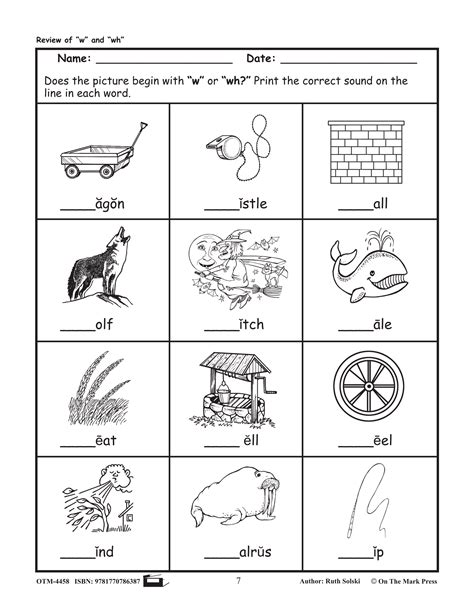 Review of "w" and "wh"

Name: ____________________ Date: ____________________

Does the picture begin with "w" or "wh?" Print the correct sound on the line in each word.

| | | |
|---|---|---|
| _____ăgŏn | _____ĭstle | _____all |
| _____olf | _____ĭtch | _____āle |
| _____ēat | _____ ĕll | _____ēel |
| _____ĭnd | _____alrŭs | _____ĭp |

OTM-4458 ISBN: 9781770786387 7 Author: Ruth Solski © On The Mark Press